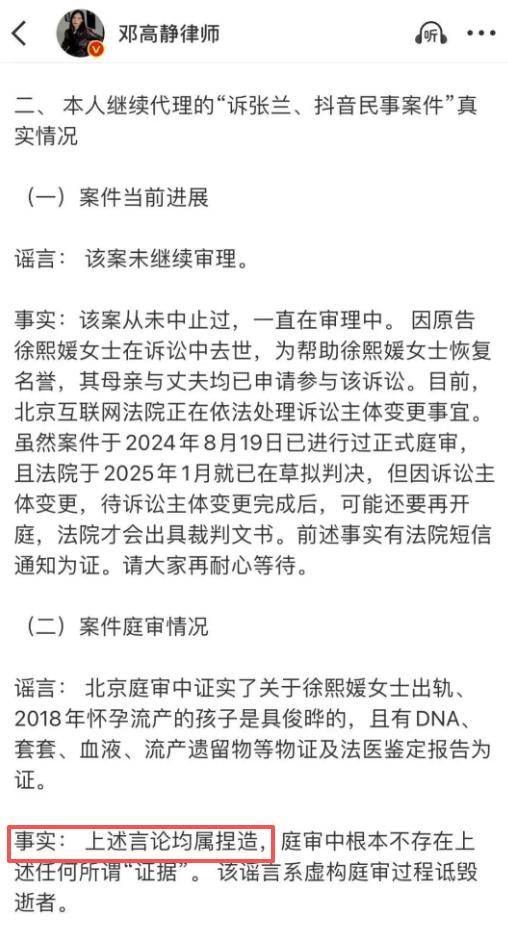 邓高静律师

二、本人继续代理的“诉张兰、抖音民事案件”真实情况

（一）案件当前进展

谣言：该案未继续审理。

事实：该案从未中止过，一直在审理中。因原告徐熙媛女士在诉讼中去世，为帮助徐熙媛女士恢复名誉，其母亲与丈夫均已申请参与该诉讼。目前，北京互联网法院正在依法处理诉讼主体变更事宜。虽然案件于2024年8月19日已进行过正式庭审，且法院于2025年1月就已在草拟判决，但因诉讼主体变更，待诉讼主体变更完成后，可能还要再开庭，法院才会出具裁判文书。前述事实有法院短信通知为证。请大家再耐心等待。

（二）案件庭审情况

谣言：北京庭审中证实了关于徐熙媛女士出轨、2018年怀孕流产的孩子是具俊晔的，且有DNA、套套、血液、流产遗留物等物证及法医鉴定报告为证。

事实：上述言论均属捏造，庭审中根本不存在上述任何所谓“证据”。该谣言系虚构庭审过程诋毁逝者。